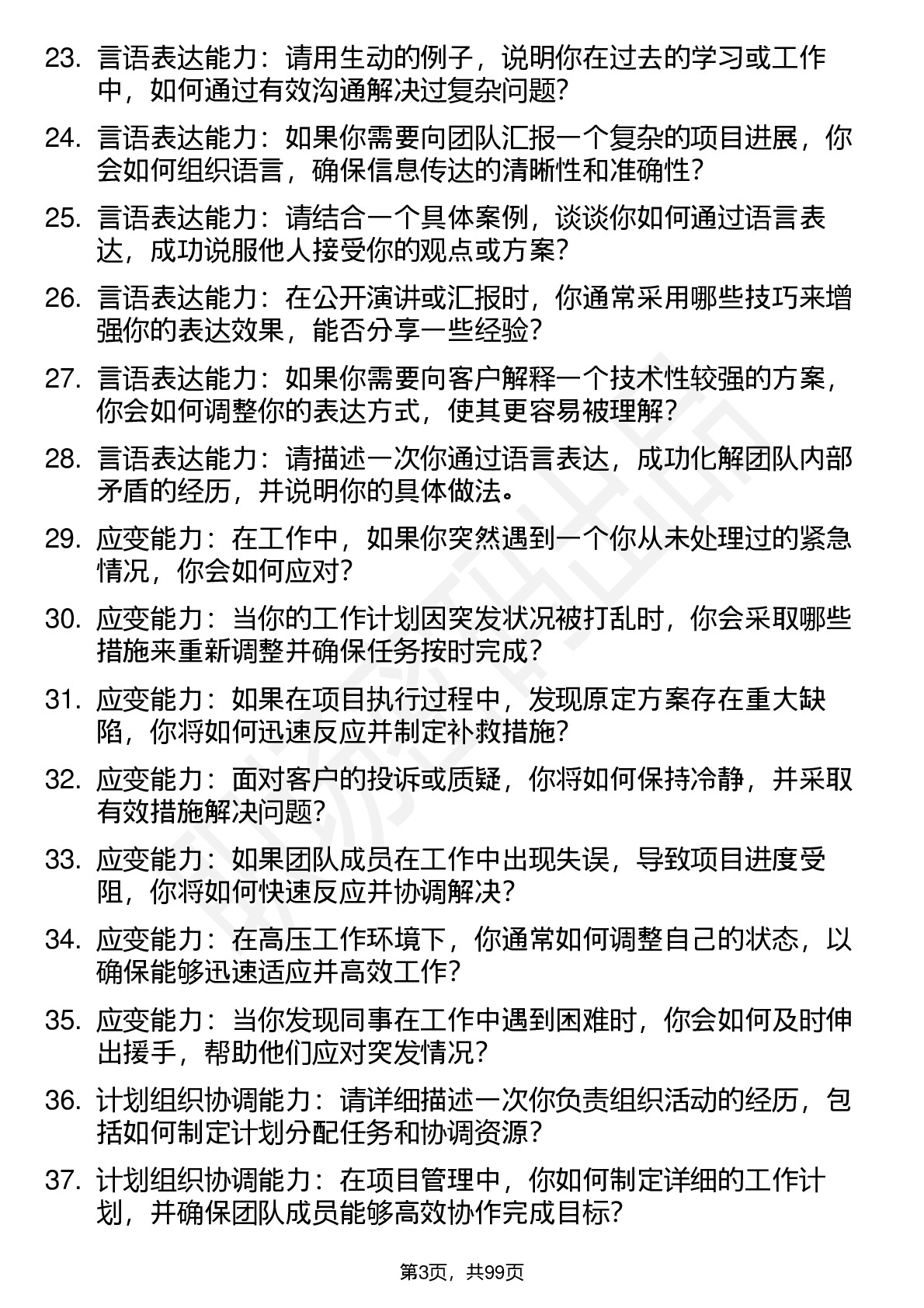 23. 言语表达能力：请用生动的例子，说明你在过去的学习或工作中，如何通过有效沟通解决过复杂问题?

24. 言语表达能力：如果你需要向团队汇报一个复杂的项目进展，你会如何组织语言，确保信息传达的清晰性和准确性?

25. 言语表达能力：请结合一个具体案例，谈谈你如何通过语言表达，成功说服他人接受你的观点或方案?

26. 言语表达能力：在公开演讲或汇报时，你通常采用哪些技巧来增强你的表达效果，能否分享一些经验?

27. 言语表达能力：如果你需要向客户解释一个技术性较强的方案，你会如何调整你的表达方式，使其更容易被理解?

28. 言语表达能力：请描述一次你通过语言表达，成功化解团队内部矛盾的经历，并说明你的具体做法。

29. 应变能力：在工作中，如果你突然遇到一个你从未处理过的紧急情况，你会如何应对?

30. 应变能力：当你的工作计划因突发状况被打乱时，你会采取哪些措施来重新调整并确保任务按时完成?

31. 应变能力：如果在项目执行过程中，发现原定方案存在重大缺陷，你将如何迅速反应并制定补救措施?

32. 应变能力：面对客户的投诉或质疑，你将如何保持冷静，并采取有效措施解决问题?

33. 应变能力：如果团队成员在工作中出现失误，导致项目进度受阻，你将如何快速反应并协调解决?

34. 应变能力：在高压工作环境下，你通常如何调整自己的状态，以确保能够迅速适应并高效工作?

35. 应变能力：当你发现同事在工作中遇到困难时，你会如何及时伸出援手，帮助他们应对突发情况?

36. 计划组织协调能力：请详细描述一次你负责组织活动的经历，包括如何制定计划分配任务和协调资源?

37. 计划组织协调能力：在项目管理中，你如何制定详细的工作计划，并确保团队成员能够高效协作完成目标?

第3页，共99页